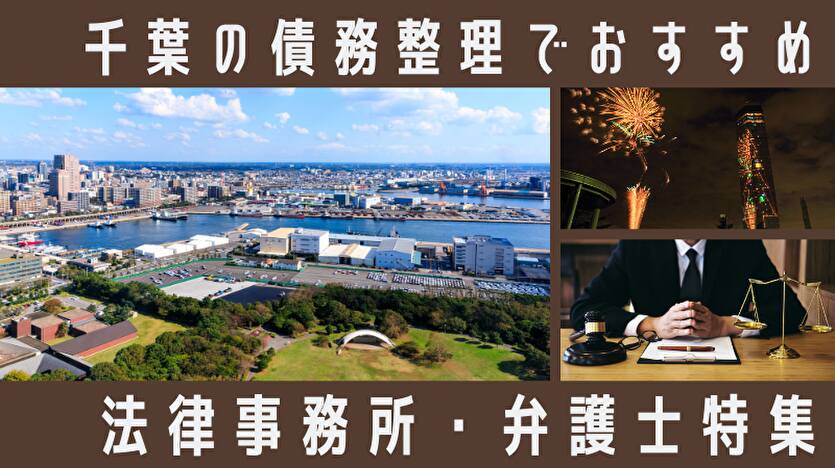 千葉の債務整理でおすすめ

法律事務所・弁護士特集